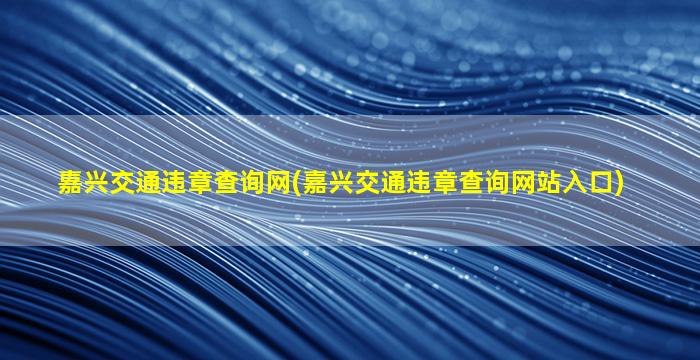 嘉兴交通违章查询网(嘉兴交通违章查询网站入口)